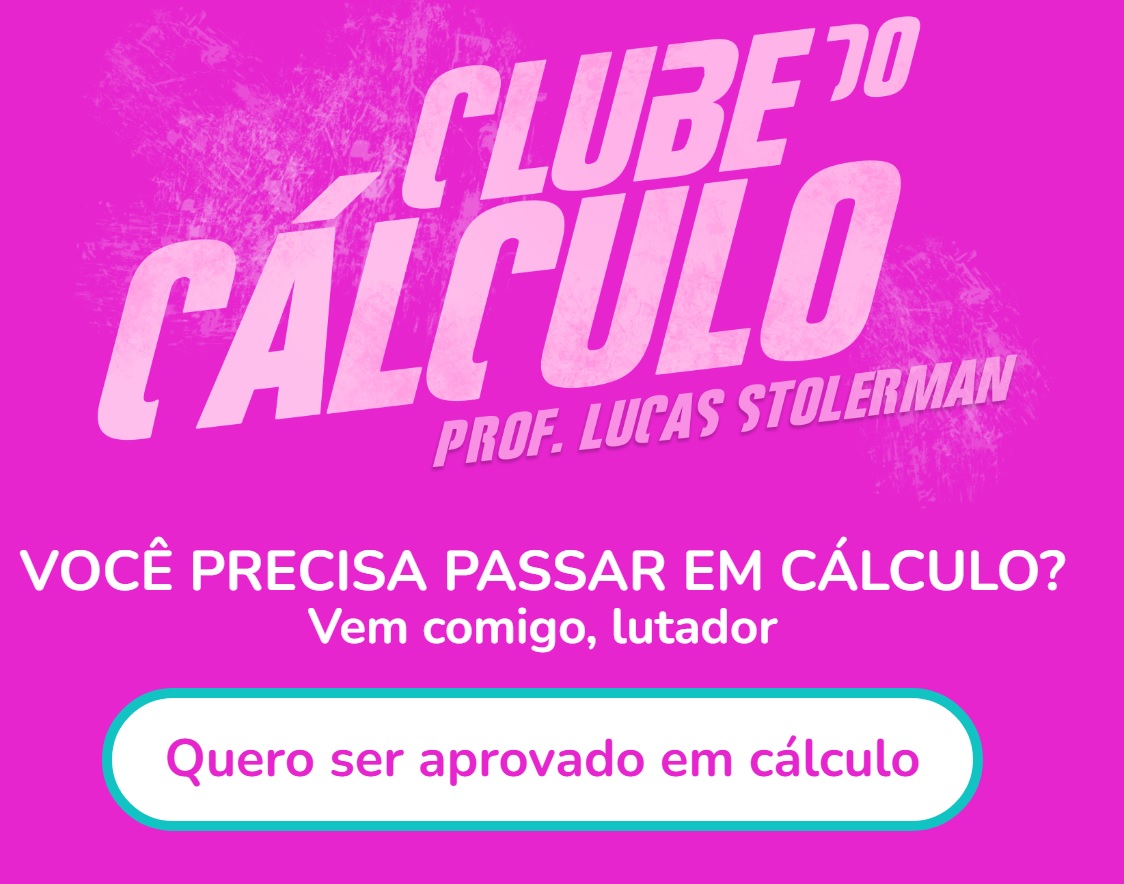 CLUBE DO CÁLCULO
PROF. LUCAS STOLERMAN

VOCÊ PRECISA PASSAR EM CÁLCULO?
Vem comigo, lutador

Quero ser aprovado em cálculo